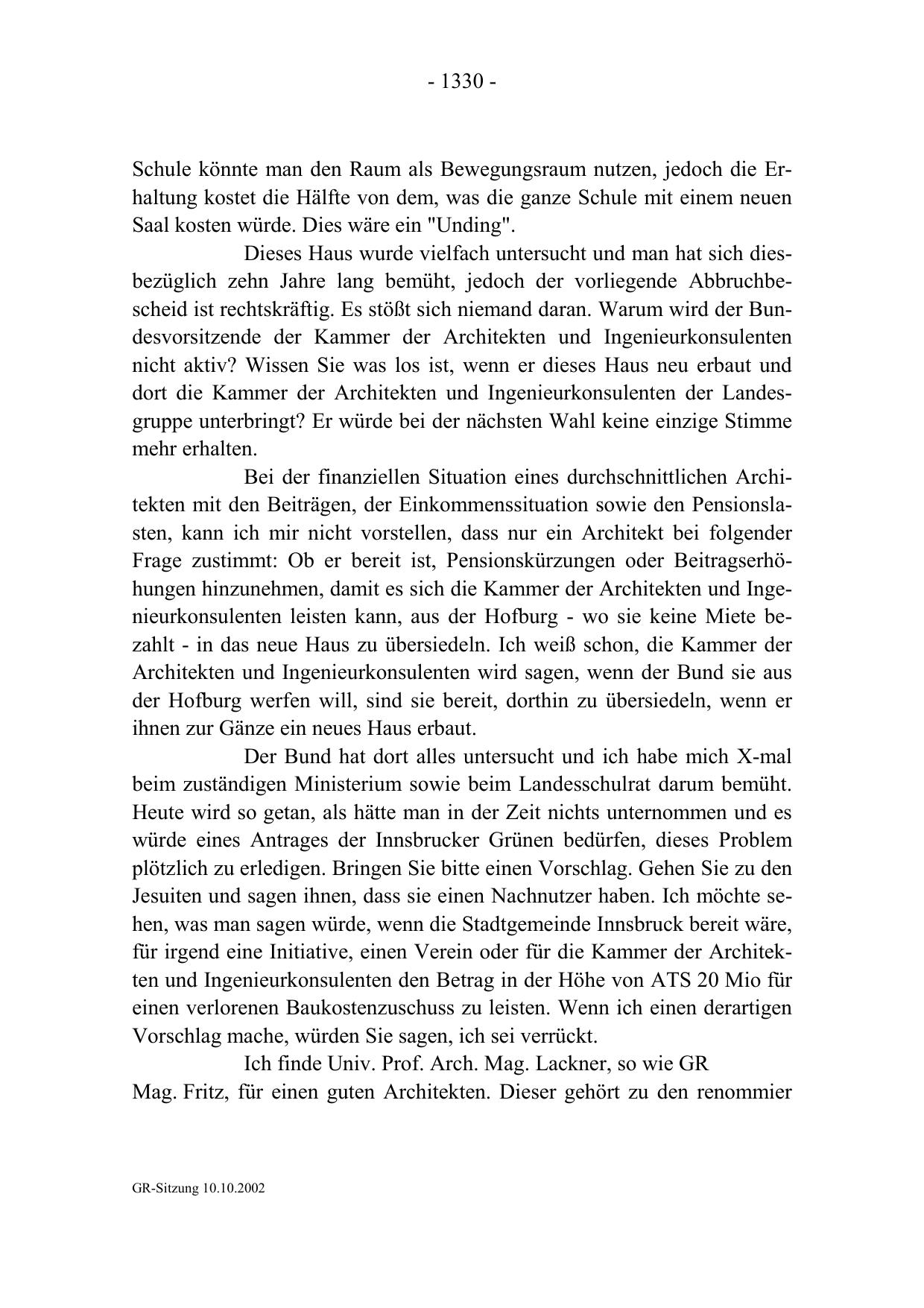 - 1330 -

Schule könnte man den Raum als Bewegungsraum nutzen, jedoch die Erhaltung kostet die Hälfte von dem, was die ganze Schule mit einem neuen Saal kosten würde. Dies wäre ein "Unding".

Dieses Haus wurde vielfach untersucht und man hat sich diesbezüglich zehn Jahre lang bemüht, jedoch der vorliegende Abbruchbescheid ist rechtskräftig. Es stößt sich niemand daran. Warum wird der Bundesvorsitzende der Kammer der Architekten und Ingenieurkonsulenten nicht aktiv? Wissen Sie was los ist, wenn er dieses Haus neu erbaut und dort die Kammer der Architekten und Ingenieurkonsulenten der Landesgruppe unterbringt? Er würde bei der nächsten Wahl keine einzige Stimme mehr erhalten.

Bei der finanziellen Situation eines durchschnittlichen Architekten mit den Beiträgen, der Einkommenssituation sowie den Pensionslasten, kann ich mir nicht vorstellen, dass nur ein Architekt bei folgender Frage zustimmt: Ob er bereit ist, Pensionskürzungen oder Beitragserhöhungen hinzunehmen, damit es sich die Kammer der Architekten und Ingenieurkonsulenten leisten kann, aus der Hofburg - wo sie keine Miete bezahlt - in das neue Haus zu übersiedeln. Ich weiß schon, die Kammer der Architekten und Ingenieurkonsulenten wird sagen, wenn der Bund sie aus der Hofburg werfen will, sind sie bereit, dorthin zu übersiedeln, wenn er ihnen zur Gänze ein neues Haus erbaut.

Der Bund hat dort alles untersucht und ich habe mich X-mal beim zuständigen Ministerium sowie beim Landesschulrat darum bemüht. Heute wird so getan, als hätte man in der Zeit nichts unternommen und es würde eines Antrages der Innsbrucker Grünen bedürfen, dieses Problem plötzlich zu erledigen. Bringen Sie bitte einen Vorschlag. Gehen Sie zu den Jesuiten und sagen ihnen, dass sie einen Nachnutzer haben. Ich möchte sehen, was man sagen würde, wenn die Stadtgemeinde Innsbruck bereit wäre, für irgend eine Initiative, einen Verein oder für die Kammer der Architekten und Ingenieurkonsulenten den Betrag in der Höhe von ATS 20 Mio für einen verlorenen Baukostenzuschuss zu leisten. Wenn ich einen derartigen Vorschlag mache, würden Sie sagen, ich sei verrückt.

Ich finde Univ. Prof. Arch. Mag. Lackner, so wie GR Mag. Fritz, für einen guten Architekten. Dieser gehört zu den renommier

GR-Sitzung 10.10.2002